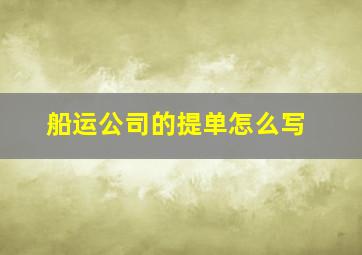 船运公司的提单怎么写